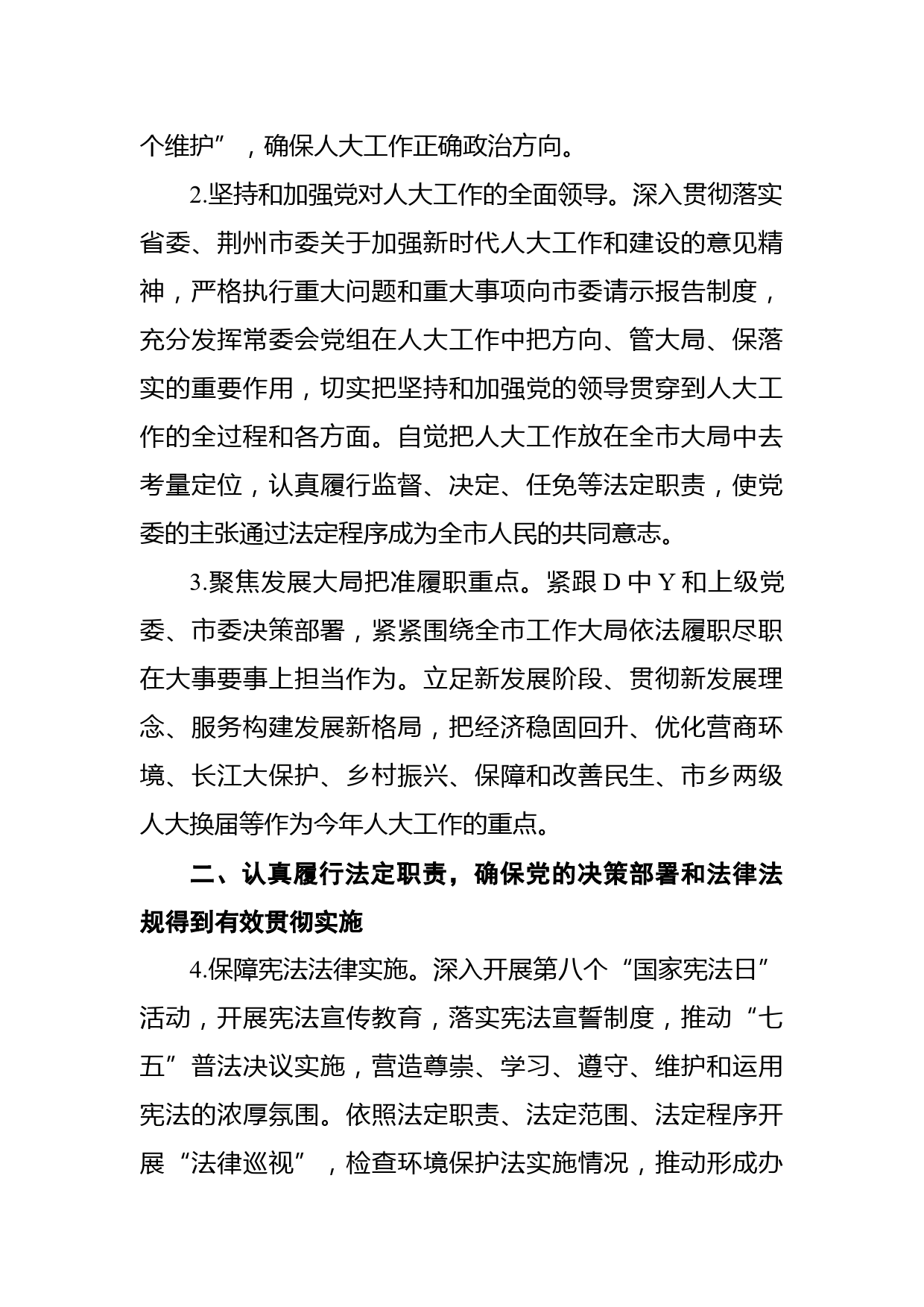 个维护”，确保人大工作正确政治方向。

2.坚持和加强党对人大工作的全面领导。深入贯彻落实省委、荆州市委关于加强新时代人大工作和建设的意见精神，严格执行重大问题和重大事项向市委请示报告制度，充分发挥常委会党组在人大工作中把方向、管大局、保落实的重要作用，切实把坚持和加强党的领导贯穿到人大工作的全过程和各方面。自觉把人大工作放在全市大局中去考量定位，认真履行监督、决定、任免等法定职责，使党委的主张通过法定程序成为全市人民的共同意志。

3.聚焦发展大局把准履职重点。紧跟 D 中 Y 和上级党委、市委决策部署，紧紧围绕全市工作大局依法履职尽职在大事要事上担当作为。立足新发展阶段、贯彻新发展理念、服务构建发展新格局，把经济稳固回升、优化营商环境、长江大保护、乡村振兴、保障和改善民生、市乡两级人大换届等作为今年人大工作的重点。

二、认真履行法定职责，确保党的决策部署和法律法规得到有效贯彻实施

4.保障宪法法律实施。深入开展第八个“国家宪法日”活动，开展宪法宣传教育，落实宪法宣誓制度，推动“七五”普法决议实施，营造尊崇、学习、遵守、维护和运用宪法的浓厚氛围。依照法定职责、法定范围、法定程序开展“法律巡视”，检查环境保护法实施情况，推动形成办